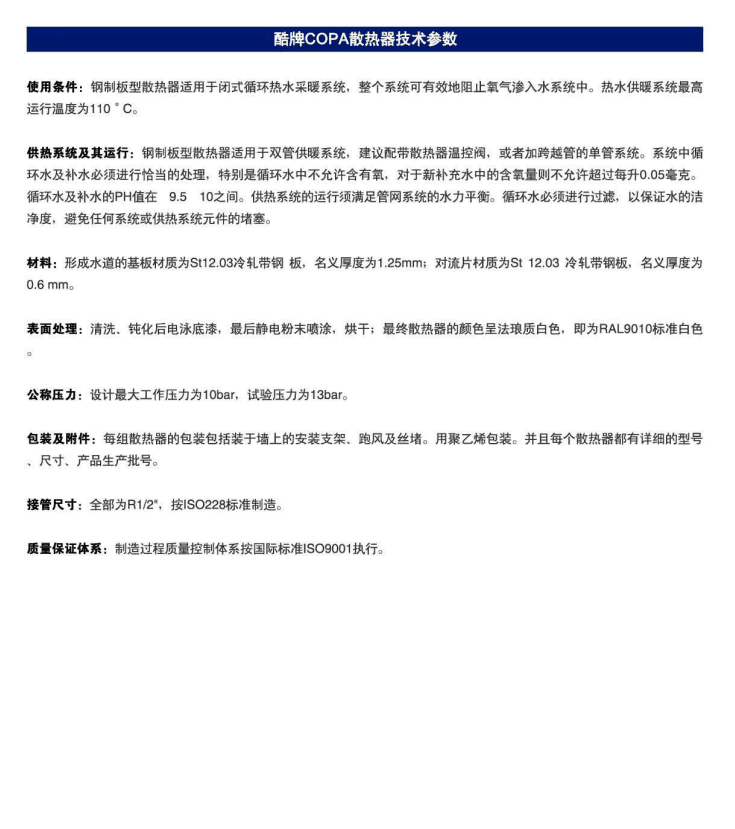 酷牌COPA散热器技术参数

使用条件：钢制板型散热器适用于闭式循环热水采暖系统，整个系统可有效地阻止氧气渗入水系统中。热水供暖系统最高运行温度为110 ° C。

供热系统及其运行：钢制板型散热器适用于双管供暖系统，建议配带散热器温控阀，或者加跨越管的单管系统。系统中循环水及补水必须进行恰当的处理，特别是循环水中不允许含有氧，对于新补充水中的含氧量则不允许超过每升0.05毫克。循环水及补水的PH值在 9.5 10之间。供热系统的运行须满足管网系统的水力平衡。循环水必须进行过滤，以保证水的洁净度，避免任何系统或供热系统元件的堵塞。

材料：形成水道的基板材质为St12.03冷轧带钢 板，名义厚度为1.25mm；对流片材质为St 12.03 冷轧带钢板，名义厚度为0.6 mm。

表面处理：清洗、钝化后电泳底漆，最后静电粉末喷涂，烘干；最终散热器的颜色呈法琅质白色，即为RAL9010标准白色。

公称压力：设计最大工作压力为10bar，试验压力为13bar。

包装及附件：每组散热器的包装包括装于墙上的安装支架、跑风及丝堵。用聚乙烯包装。并且每个散热器都有详细的型号、尺寸、产品生产批号。

接管尺寸：全部为R1/2"，按ISO228标准制造。

质量保证体系：制造过程质量控制体系按国际标准ISO9001执行。